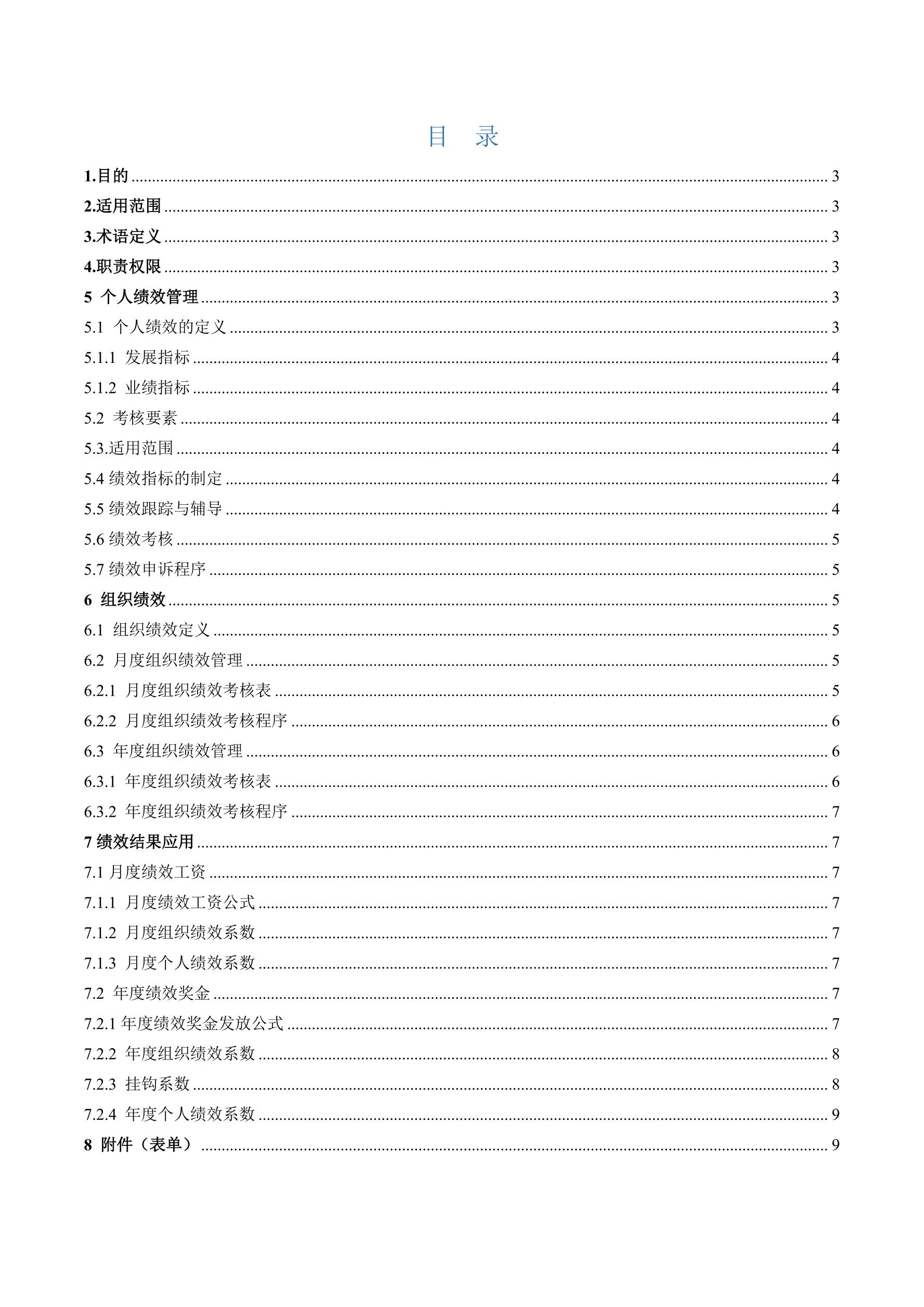 目 录

1.目的 ........ 3

2.适用范围 ........ 3

3.术语定义 ........ 3

4.职责权限 ........ 3

5 个人绩效管理 ........ 3

5.1 个人绩效的定义 ........ 3

5.1.1 发展指标 ........ 4

5.1.2 业绩指标 ........ 4

5.2 考核要素 ........ 4

5.3.适用范围 ........ 4

5.4 绩效指标的制定 ........ 4

5.5 绩效跟踪与辅导 ........ 4

5.6 绩效考核 ........ 5

5.7 绩效申诉程序 ........ 5

6 组织绩效 ........ 5

6.1 组织绩效定义 ........ 5

6.2 月度组织绩效管理 ........ 5

6.2.1 月度组织绩效考核表 ........ 5

6.2.2 月度组织绩效考核程序 ........ 6

6.3 年度组织绩效管理 ........ 6

6.3.1 年度组织绩效考核表 ........ 6

6.3.2 年度组织绩效考核程序 ........ 7

7 绩效结果应用 ........ 7

7.1 月度绩效工资 ........ 7

7.1.1 月度绩效工资公式 ........ 7

7.1.2 月度组织绩效系数 ........ 7

7.1.3 月度个人绩效系数 ........ 7

7.2 年度绩效奖金 ........ 7

7.2.1 年度绩效奖金发放公式 ........ 7

7.2.2 年度组织绩效系数 ........ 8

7.2.3 挂钩系数 ........ 8

7.2.4 年度个人绩效系数 ........ 9

8 附件（表单） ........ 9